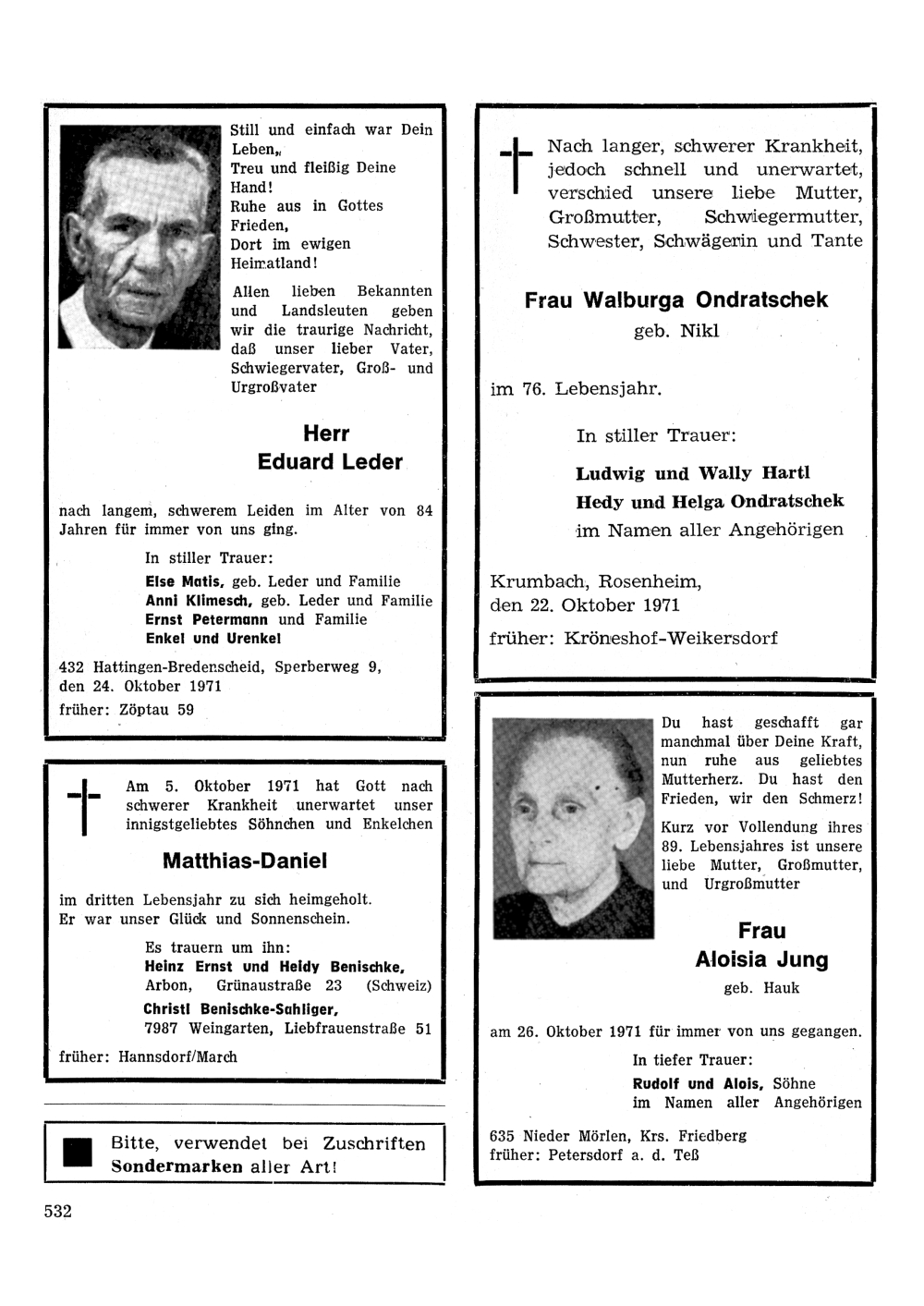 Still und einfach war Dein Leben,
Treu und fleißig Deine Hand!
Ruhe aus in Gottes Frieden,
Dort im ewigen Heimatland!

Allen lieben Bekannten und Landsleuten geben wir die traurige Nachricht, daß unser lieber Vater, Schwiegervater, Groß- und Urgroßvater

Herr
Eduard Leder

nach langem, schwerem Leiden im Alter von 84 Jahren für immer von uns ging.

In stiller Trauer:
Else Matis, geb. Leder und Familie
Anni Klimesch, geb. Leder und Familie
Ernst Petermann und Familie
Enkel und Urenkel

432 Hattingen-Bredenscheid, Sperberweg 9, den 24. Oktober 1971
früher: Zöptau 59

Am 5. Oktober 1971 hat Gott nach schwerer Krankheit unerwartet unser innigstgeliebtes Söhnchen und Enkelchen

Matthias-Daniel

im dritten Lebensjahr zu sich heimgeholt. Er war unser Glück und Sonnenschein.

Es trauern um ihn:
Heinz Ernst und Heidy Benischke,
Arbon, Grünaustraße 23 (Schweiz)
Christl Benischke-Sahliger,
7987 Weingarten, Liebfrauenstraße 51

früher: Hannsdorf/March

Bitte, verwendet bei Zuschriften Sondermarken aller Art!

532

Nach langer, schwerer Krankheit, jedoch schnell und unerwartet, verschied unsere liebe Mutter, Großmutter, Schwiegermutter, Schwester, Schwägerin und Tante

Frau Walburga Ondratschek
geb. Nikl

im 76. Lebensjahr.

In stiller Trauer:
Ludwig und Wally Hartl
Hedy und Helga Ondratschek
im Namen aller Angehörigen

Krumbach, Rosenheim, den 22. Oktober 1971
früher: Kröneshof-Weikersdorf

Du hast geschafft gar manchmal über Deine Kraft, nun ruhe aus geliebtes Mutterherz. Du hast den Frieden, wir den Schmerz!

Kurz vor Vollendung ihres 89. Lebensjahres ist unsere liebe Mutter, Großmutter, und Urgroßmutter

Frau
Aloisia Jung
geb. Hauk

am 26. Oktober 1971 für immer von uns gegangen.

In tiefer Trauer:
Rudolf und Alois, Söhne
im Namen aller Angehörigen

635 Nieder Mörlen, Krs. Friedberg
früher: Petersdorf a. d. Teß